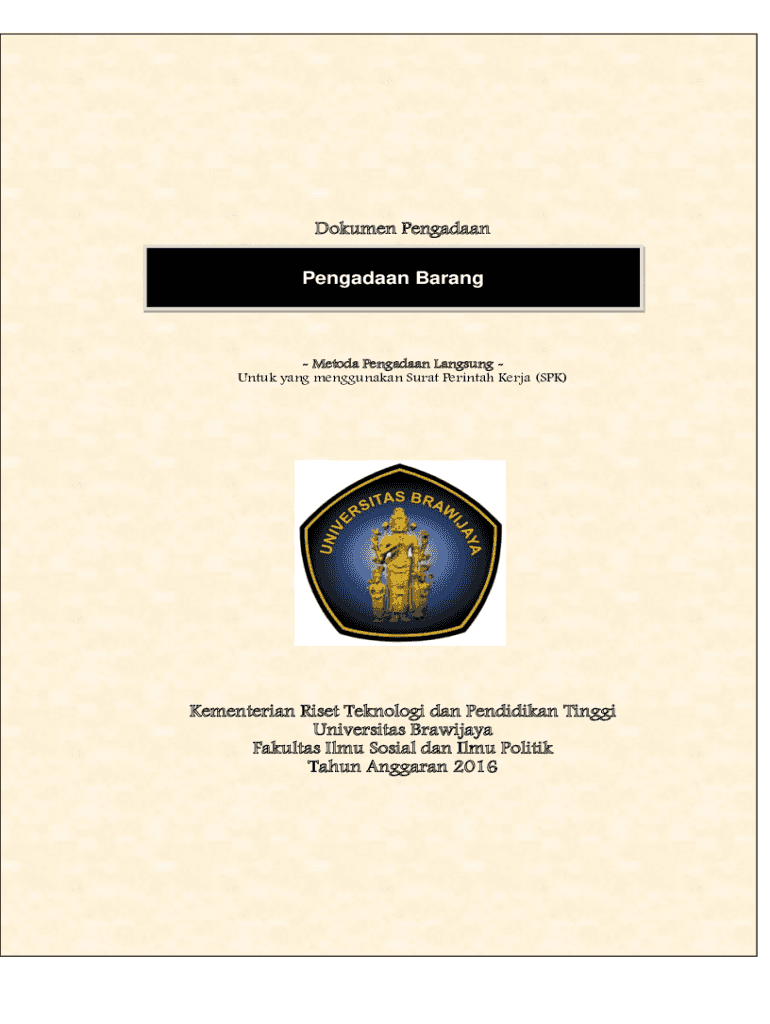 Dokumen Pengadaan

Pengadaan Barang

- Metoda Pengadaan Langsung -
Untuk yang menggunakan Surat Perintah Kerja (SPK)

UNIVERSITAS BRAWIJAYA

Kementerian Riset Teknologi dan Pendidikan Tinggi
Universitas Brawijaya
Fakultas Ilmu Sosial dan Ilmu Politik
Tahun Anggaran 2016